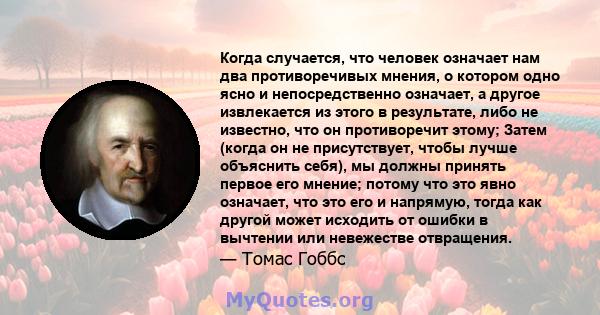 Когда случается, что человек означает нам два противоречивых мнения, о котором одно ясно и непосредственно означает, а другое извлекается из этого в результате, либо не известно, что он противоречит этому; Затем (когда он не присутствует, чтобы лучше объяснить себя), мы должны принять первое его мнение; потому что это явно означает, что это его и напрямую, тогда как другой может исходить от ошибки в вычтении или невежестве отвращения.

— Томас Гоббс

MyQuotes.org